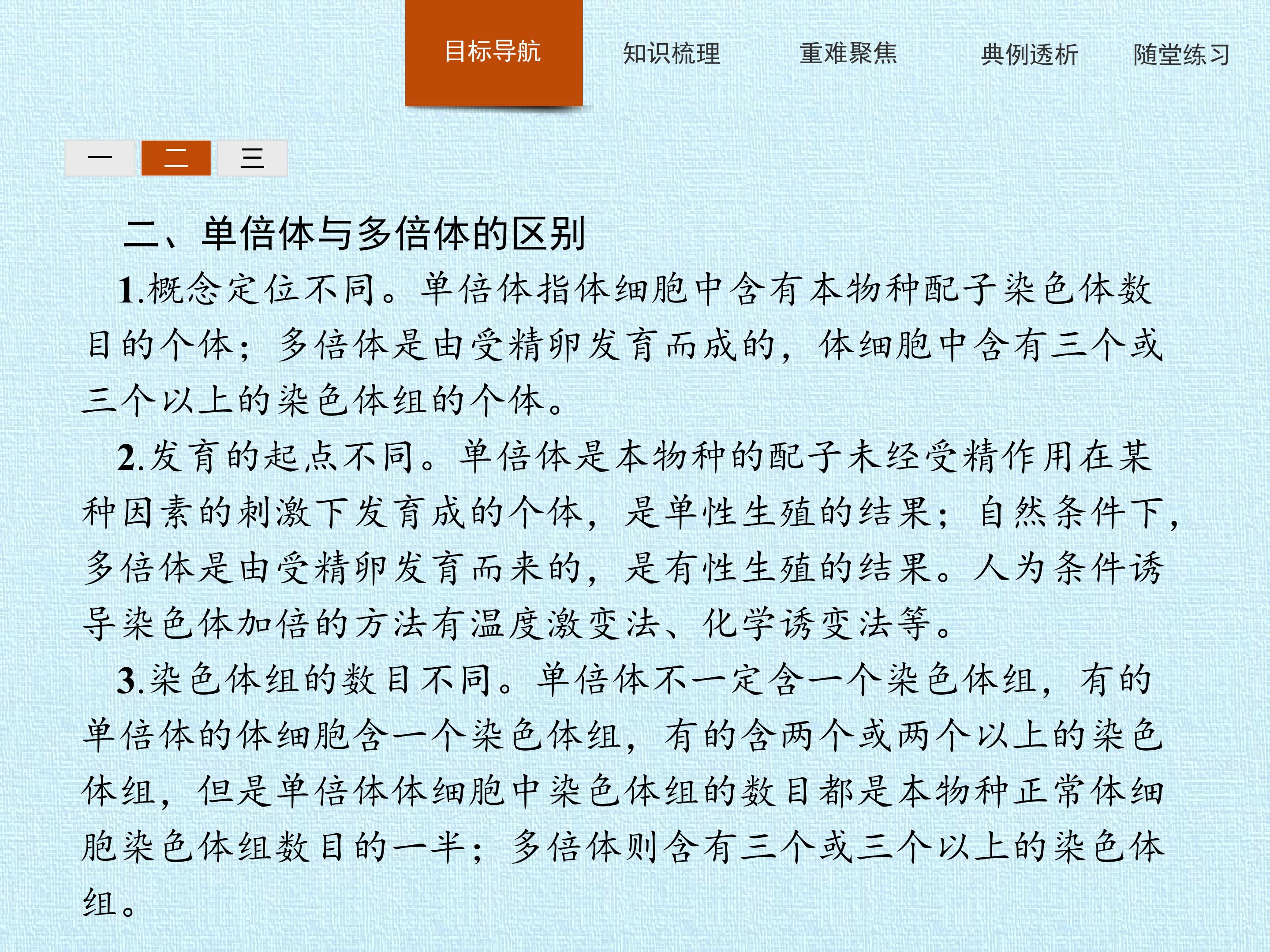 目标导航 知识梳理 重难聚焦 典例透析 随堂练习

一 二 三

二、单倍体与多倍体的区别

1.概念定位不同。单倍体指体细胞中含有本物种配子染色体数目的个体；多倍体是由受精卵发育而成的，体细胞中含有三个或三个以上的染色体组的个体。

2.发育的起点不同。单倍体是本物种的配子未经受精作用在某种因素的刺激下发育成的个体，是单性生殖的结果；自然条件下，多倍体是由受精卵发育而来的，是有性生殖的结果。人为条件诱导染色体加倍的方法有温度激变法、化学诱变法等。

3.染色体组的数目不同。单倍体不一定含一个染色体组，有的单倍体的体细胞含一个染色体组，有的含两个或两个以上的染色体组，但是单倍体体细胞中染色体组的数目都是本物种正常体细胞染色体组数目的一半；多倍体则含有三个或三个以上的染色体组。